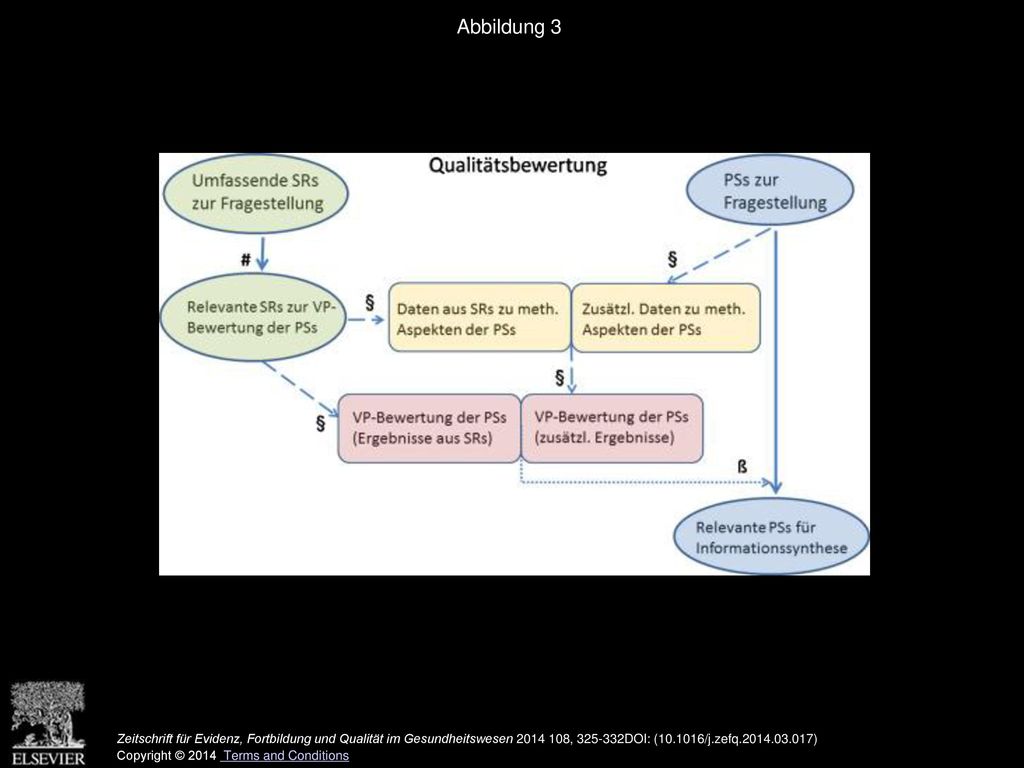 Abbildung 3

Qualitätsbewertung

Umfassende SRs zur Fragestellung

PSs zur Fragestellung

#

§

Relevante SRs zur VP-Bewertung der PSs

§

Daten aus SRs zu meth. Aspekten der PSs

Zusätzl. Daten zu meth. Aspekten der PSs

§

§

VP-Bewertung der PSs (Ergebnisse aus SRs)

VP-Bewertung der PSs (zusätzl. Ergebnisse)

ß

Relevante PSs für Informationssynthese

ELSEVIER

Zeitschrift für Evidenz, Fortbildung und Qualität im Gesundheitswesen 2014 108, 325-332DOI: (10.1016/j.zefq.2014.03.017)
Copyright © 2014 Terms and Conditions